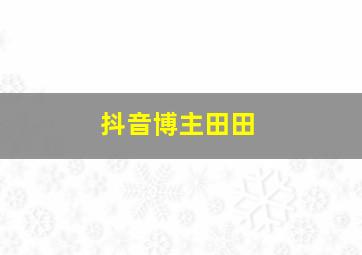 抖音博主田田